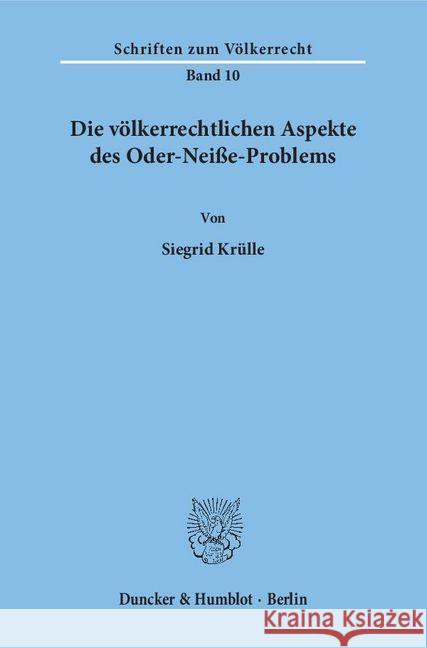 Schriften zum Völkerrecht

Band 10

Die völkerrechtlichen Aspekte des Oder-Neiße-Problems

Von

Siegrid Krülle

Duncker & Humblot · Berlin